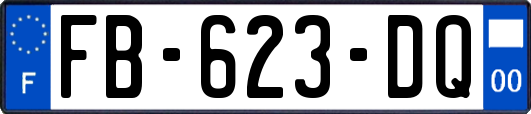 F
FB-623-DQ
00